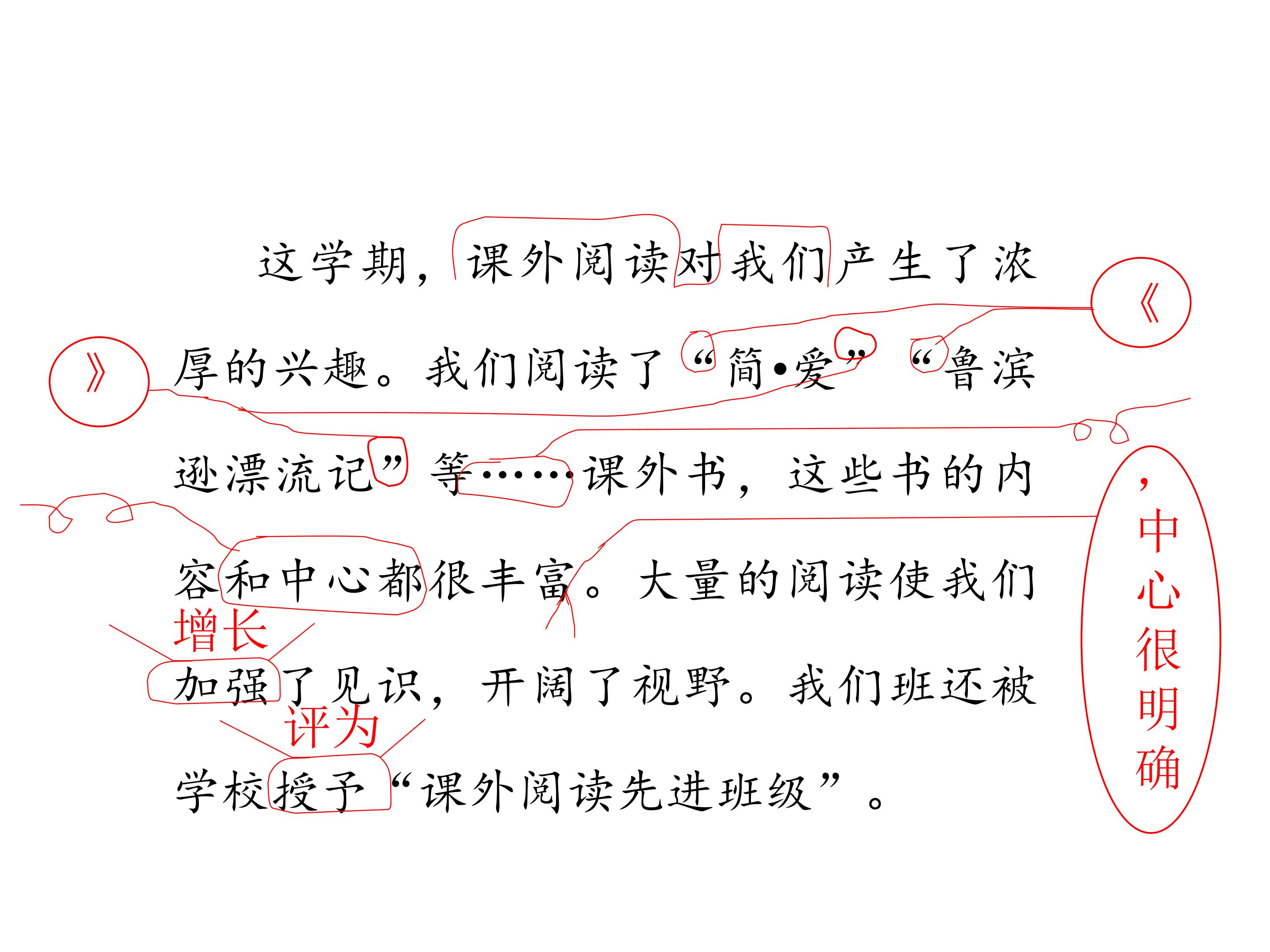 这学期，课外阅读对我们产生了浓厚的兴趣。我们阅读了“简•爱”“鲁滨逊漂流记”等……课外书，这些书的内容和中心都很丰富。大量的阅读使我们加强了见识，开阔了视野。我们班还被学校授予“课外阅读先进班级”。

《

》

，中心很明确

增长

评为